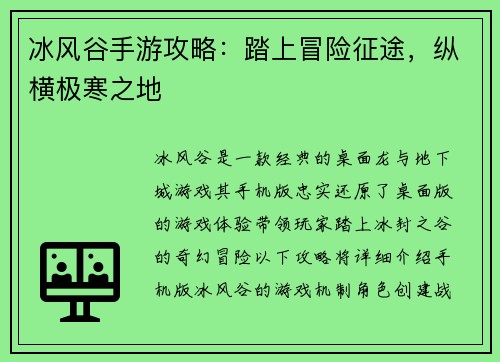 冰风谷手游攻略：踏上冒险征途，纵横极寒之地

冰风谷是一款经典的桌面龙与地下城游戏其手机版忠实还原了桌面版的游戏体验带领玩家踏上冰封之谷的奇幻冒险以下攻略将详细介绍手机版冰风谷的游戏机制角色创建战